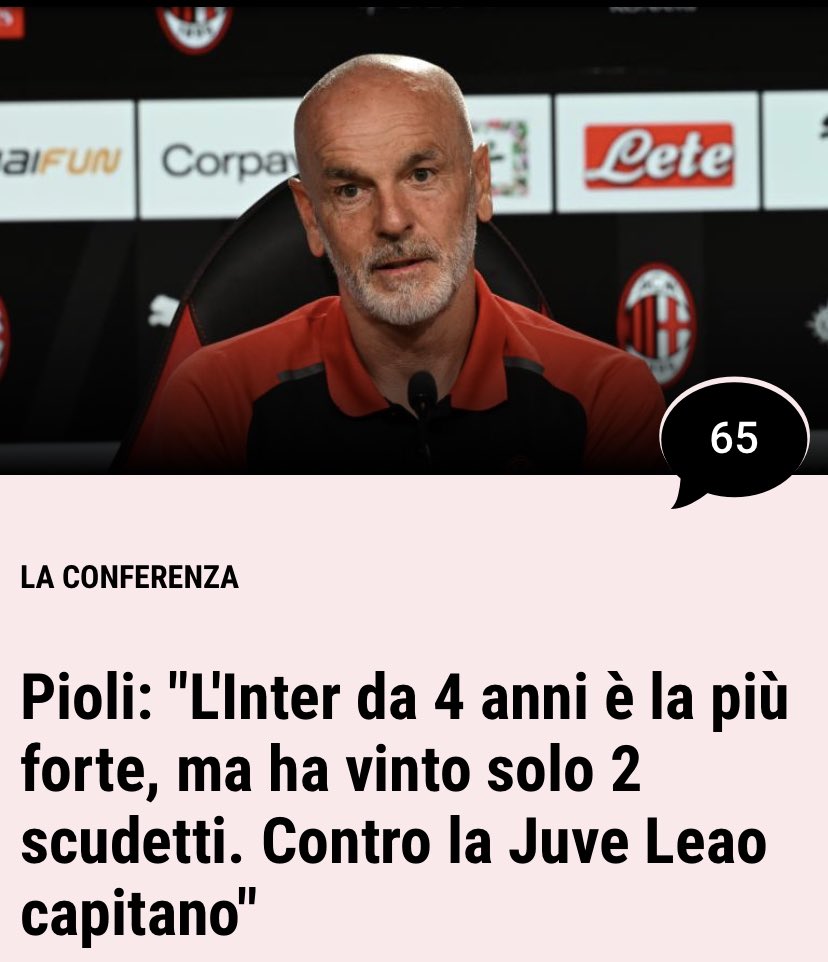 aiFUN Corpa Lete

65

LA CONFERENZA

Pioli: "L'Inter da 4 anni è la più forte, ma ha vinto solo 2 scudetti. Contro la Juve Leao capitano"